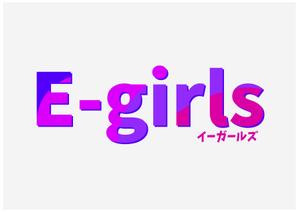 E-girls
イーガールズ